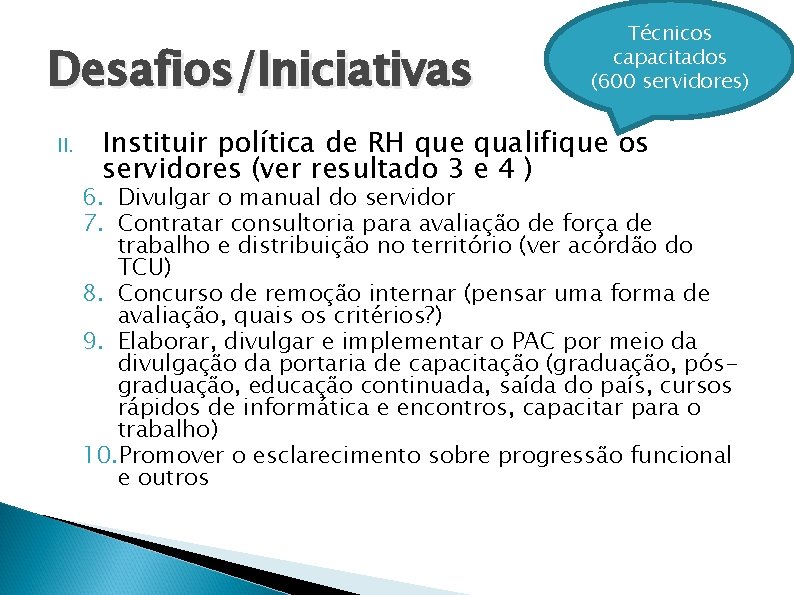 Desafios/Iniciativas

Técnicos capacitados (600 servidores)

II. Instituir política de RH que qualifique os servidores (ver resultado 3 e 4 )

6. Divulgar o manual do servidor
7. Contratar consultoria para avaliação de força de trabalho e distribuição no território (ver acórdão do TCU)
8. Concurso de remoção internar (pensar uma forma de avaliação, quais os critérios?)
9. Elaborar, divulgar e implementar o PAC por meio da divulgação da portaria de capacitação (graduação, pós-graduação, educação continuada, saída do país, cursos rápidos de informática e encontros, capacitar para o trabalho)
10. Promover o esclarecimento sobre progressão funcional e outros